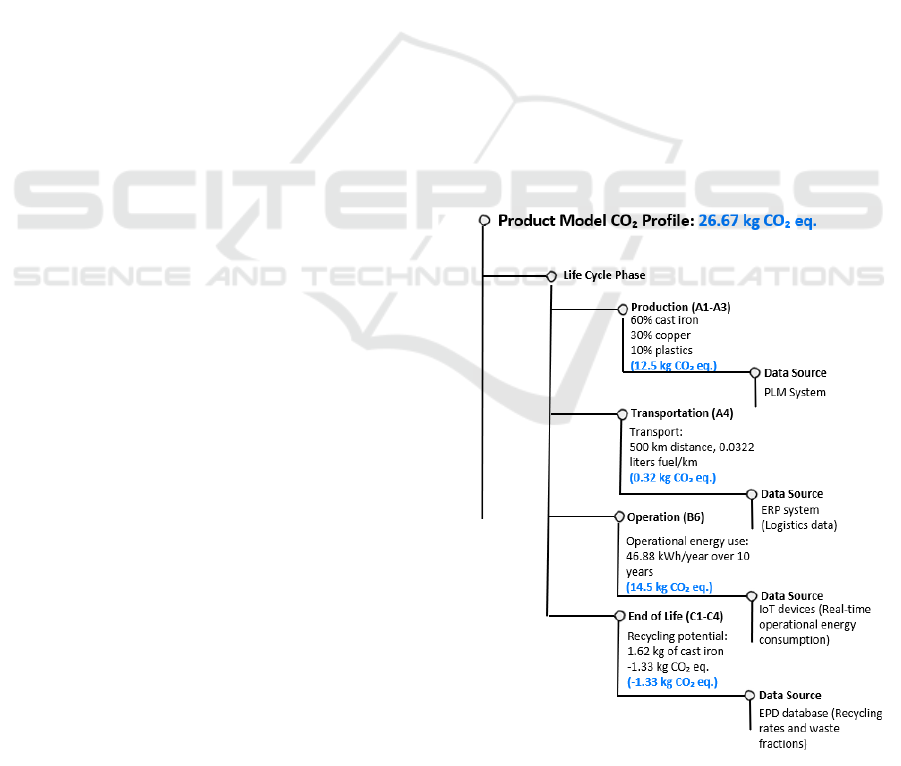 SCITEPRESS
SCIENCE AND TECHNOLOGY PUBLICATIONS

Product Model $CO_2$ Profile: 26.67 kg $CO_2$ eq.

Life Cycle Phase

Production (A1-A3)
60% cast iron
30% copper
10% plastics
(12.5 kg $CO_2$ eq.)

Data Source
PLM System

Transportation (A4)
Transport:
500 km distance, 0.0322 liters fuel/km
(0.32 kg $CO_2$ eq.)

Data Source
ERP system (Logistics data)

Operation (B6)
Operational energy use: 46.88 kWh/year over 10 years
(14.5 kg $CO_2$ eq.)

Data Source
IoT devices (Real-time operational energy consumption)

End of Life (C1-C4)
Recycling potential:
1.62 kg of cast iron
-1.33 kg $CO_2$ eq.
(-1.33 kg $CO_2$ eq.)

Data Source
EPD database (Recycling rates and waste fractions)